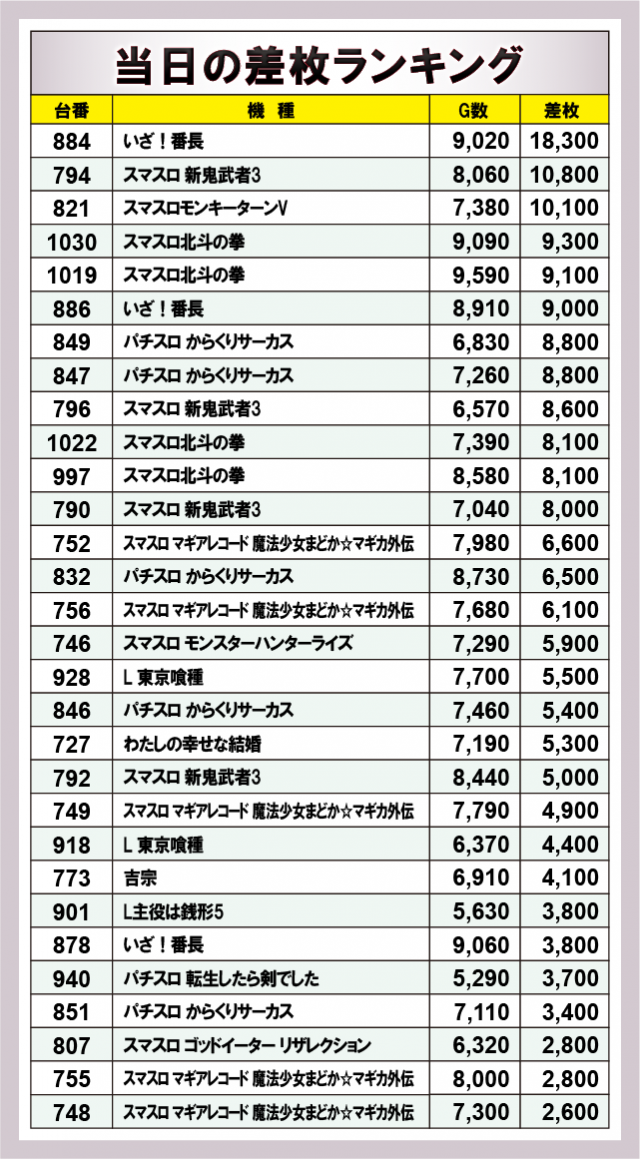 当日の差枚ランキング

| 台番 | 機種 | G数 | 差枚 |
|---|---|---|---|
| 884 | いざ！番長 | 9,020 | 18,300 |
| 794 | スマスロ 新鬼武者3 | 8,060 | 10,800 |
| 821 | スマスロモンキーターンV | 7,380 | 10,100 |
| 1030 | スマスロ北斗の拳 | 9,090 | 9,300 |
| 1019 | スマスロ北斗の拳 | 9,590 | 9,100 |
| 886 | いざ！番長 | 8,910 | 9,000 |
| 849 | パチスロ からくりサーカス | 6,830 | 8,800 |
| 847 | パチスロ からくりサーカス | 7,260 | 8,800 |
| 796 | スマスロ 新鬼武者3 | 6,570 | 8,600 |
| 1022 | スマスロ北斗の拳 | 7,390 | 8,100 |
| 997 | スマスロ北斗の拳 | 8,580 | 8,100 |
| 790 | スマスロ 新鬼武者3 | 7,040 | 8,000 |
| 752 | スマスロ マギアレコード 魔法少女まどか☆マギカ外伝 | 7,980 | 6,600 |
| 832 | パチスロ からくりサーカス | 8,730 | 6,500 |
| 756 | スマスロ マギアレコード 魔法少女まどか☆マギカ外伝 | 7,680 | 6,100 |
| 746 | スマスロ モンスターハンターライズ | 7,290 | 5,900 |
| 928 | L 東京喰種 | 7,700 | 5,500 |
| 846 | パチスロ からくりサーカス | 7,460 | 5,400 |
| 727 | わたしの幸せな結婚 | 7,190 | 5,300 |
| 792 | スマスロ 新鬼武者3 | 8,440 | 5,000 |
| 749 | スマスロ マギアレコード 魔法少女まどか☆マギカ外伝 | 7,790 | 4,900 |
| 918 | L 東京喰種 | 6,370 | 4,400 |
| 773 | 吉宗 | 6,910 | 4,100 |
| 901 | L主役は銭形5 | 5,630 | 3,800 |
| 878 | いざ！番長 | 9,060 | 3,800 |
| 940 | パチスロ 転生したら剣でした | 5,290 | 3,700 |
| 851 | パチスロ からくりサーカス | 7,110 | 3,400 |
| 807 | スマスロ ゴッドイーター リザレクション | 6,320 | 2,800 |
| 755 | スマスロ マギアレコード 魔法少女まどか☆マギカ外伝 | 8,000 | 2,800 |
| 748 | スマスロ マギアレコード 魔法少女まどか☆マギカ外伝 | 7,300 | 2,600 |